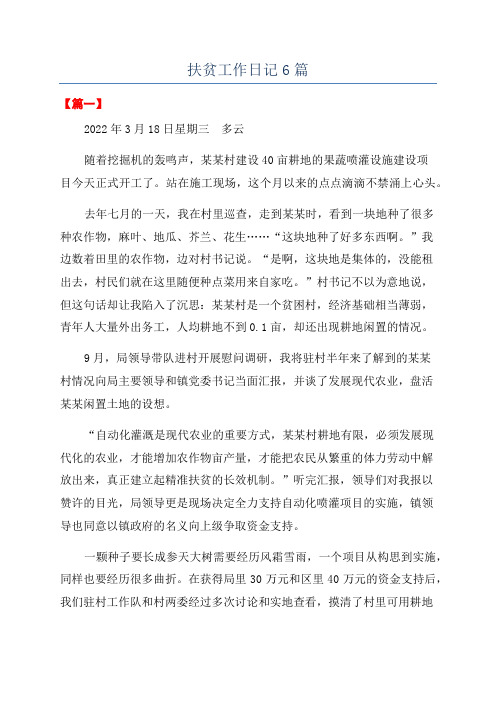 扶贫工作日记6篇

【篇一】

2022年3月18日星期三　多云

随着挖掘机的轰鸣声，某某村建设40亩耕地的果蔬喷灌设施建设项目今天正式开工了。站在施工现场，这个月以来的点点滴滴不禁涌上心头。

去年七月的一天，我在村里巡查，走到某某时，看到一块地种了很多种农作物，麻叶、地瓜、芥兰、花生……“这块地种了好多东西啊。”我边数着田里的农作物，边对村书记说。“是啊，这块地是集体的，没能租出去，村民们就在这里随便种点菜用来自家吃。”村书记不以为意地说，但这句话却让我陷入了沉思：某某村是一个贫困村，经济基础相当薄弱，青年人大量外出务工，人均耕地不到0.1亩，却还出现耕地闲置的情况。

9月，局领导带队进村开展慰问调研，我将驻村半年来了解到的某某村情况向局主要领导和镇党委书记当面汇报，并谈了发展现代农业，盘活某某闲置土地的设想。

“自动化灌溉是现代农业的重要方式，某某村耕地有限，必须发展现代化的农业，才能增加农作物亩产量，才能把农民从繁重的体力劳动中解放出来，真正建立起精准扶贫的长效机制。”听完汇报，领导们对我报以赞许的目光，局领导更是现场决定全力支持自动化喷灌项目的实施，镇领导也同意以镇政府的名义向上级争取资金支持。

一颗种子要长成参天大树需要经历风霜雪雨，一个项目从构思到实施，同样也要经历很多曲折。在获得局里30万元和区里40万元的资金支持后，我们驻村工作队和村两委经过多次讨论和实地查看，摸清了村里可用耕地